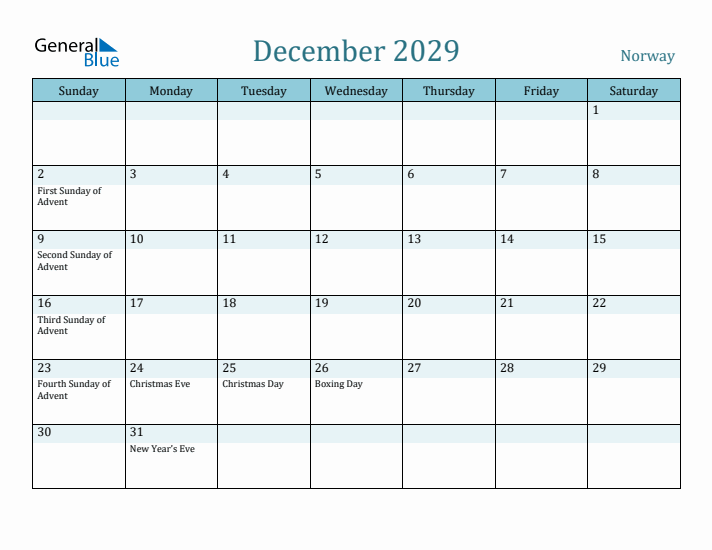 General Blue

December 2029

Norway

| Sunday | Monday | Tuesday | Wednesday | Thursday | Friday | Saturday |
|---|---|---|---|---|---|---|
| | | | | | | 1 |
| 2 First Sunday of Advent | 3 | 4 | 5 | 6 | 7 | 8 |
| 9 Second Sunday of Advent | 10 | 11 | 12 | 13 | 14 | 15 |
| 16 Third Sunday of Advent | 17 | 18 | 19 | 20 | 21 | 22 |
| 23 Fourth Sunday of Advent | 24 Christmas Eve | 25 Christmas Day | 26 Boxing Day | 27 | 28 | 29 |
| 30 | 31 New Year's Eve | | | | | |